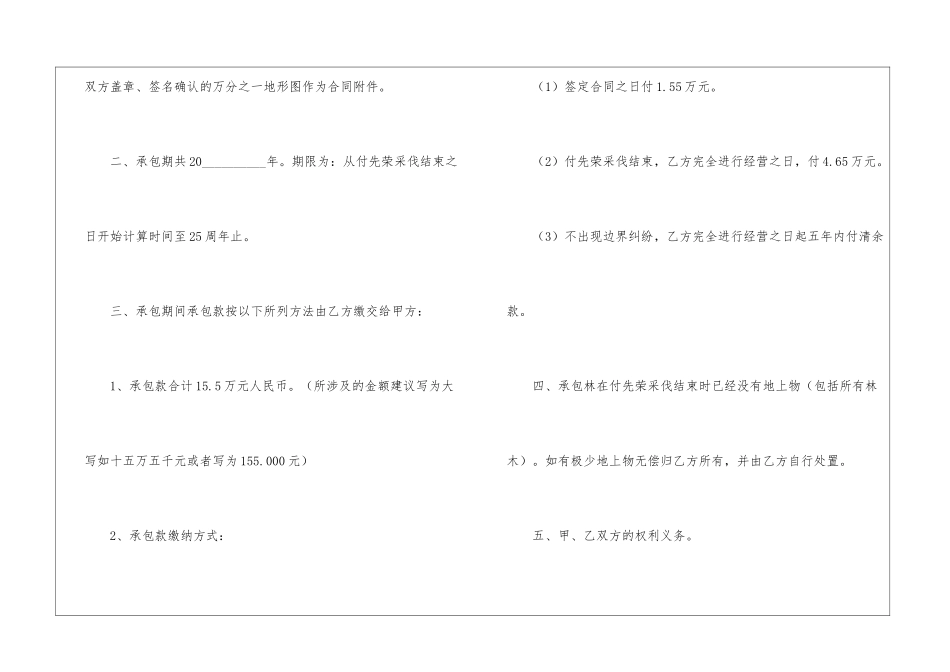 双方盖章、签名确认的万分之一地形图作为合同附件。

二、承包期共20____年。期限为：从付先荣采伐结束之日开始计算时间至25周年止。

三、承包期间承包款按以下所列方法由乙方缴交给甲方：

1、承包款合计15.5万元人民币。（所涉及的金额建议写为大写如十五万五千元或者写为155.000元）

2、承包款缴纳方式：

（1）签定合同之日付1.55万元。

（2）付先荣采伐结束，乙方完全进行经营之日，付4.65万元。

（3）不出现边界纠纷，乙方完全进行经营之日起五年内付清余款。

四、承包林在付先荣采伐结束时已经没有地上物（包括所有林木）。如有极少地上物无偿归乙方所有，并由乙方自行处置。

五、甲、乙双方的权利义务。